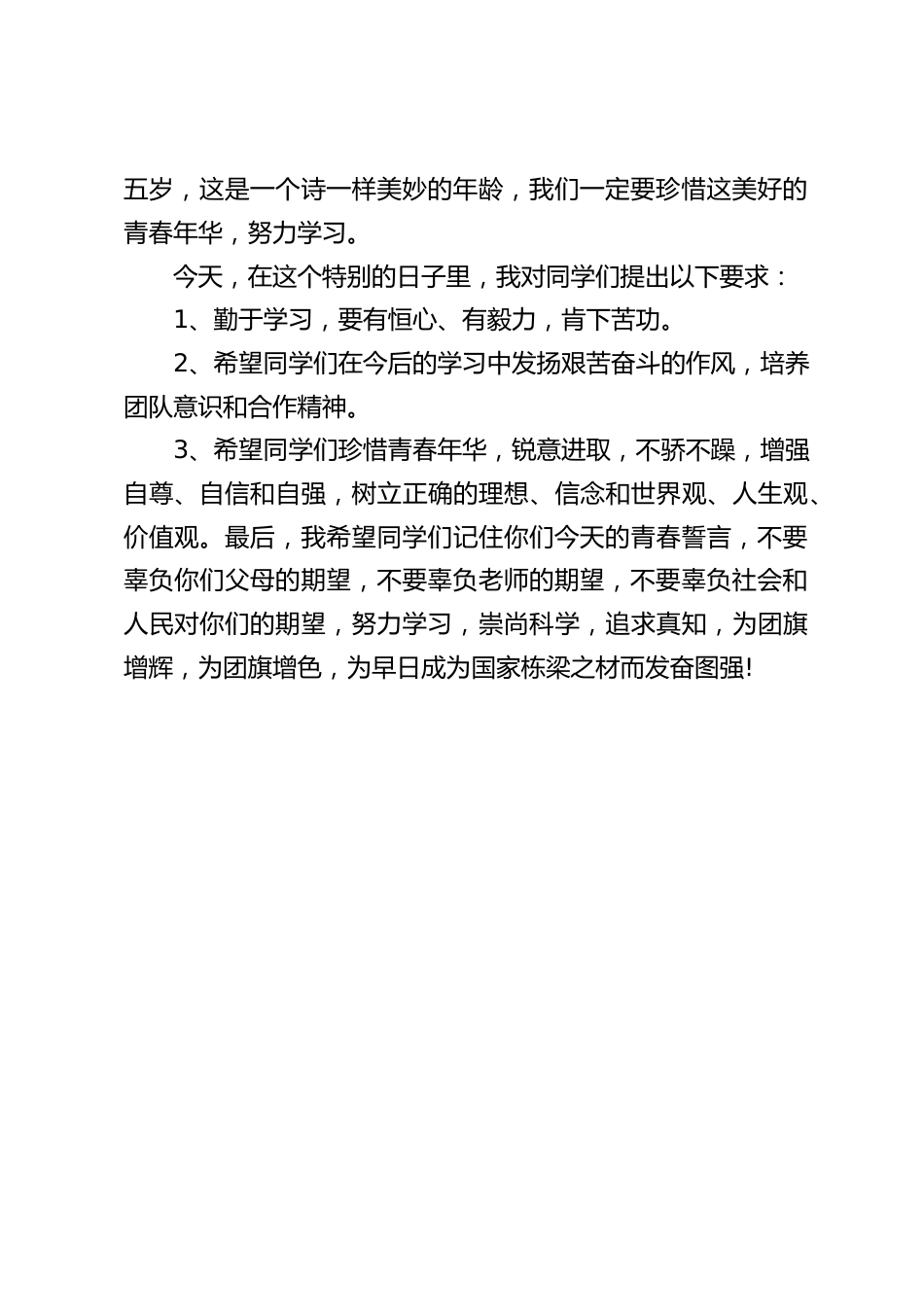 五岁，这是一个诗一样美妙的年龄，我们一定要珍惜这美好的青春年华，努力学习。

今天，在这个特别的日子里，我对同学们提出以下要求：

1、勤于学习，要有恒心、有毅力，肯下苦功。

2、希望同学们在今后的学习中发扬艰苦奋斗的作风，培养团队意识和合作精神。

3、希望同学们珍惜青春年华，锐意进取，不骄不躁，增强自尊、自信和自强，树立正确的理想、信念和世界观、人生观、价值观。最后，我希望同学们记住你们今天的青春誓言，不要辜负你们父母的期望，不要辜负老师的期望，不要辜负社会和人民对你们的期望，努力学习，崇尚科学，追求真知，为团旗增辉，为团旗增色，为早日成为国家栋梁之材而发奋图强!